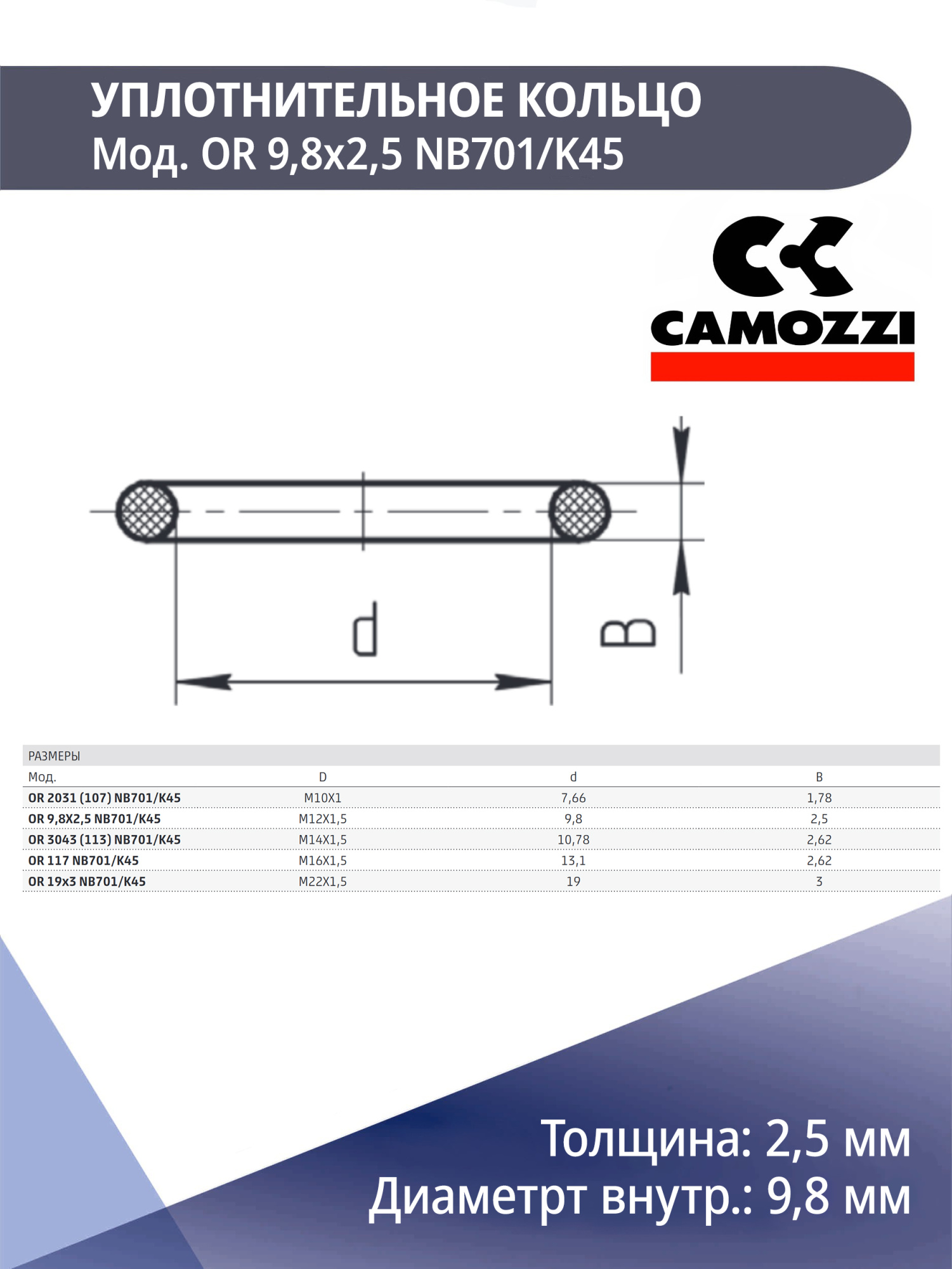 УПЛОТНИТЕЛЬНОЕ КОЛЬЦО
Мод. OR 9,8x2,5 NB701/K45

CAMOZZI

d

B

РАЗМЕРЫ

| Мод. | D | d | B |
|---|---|---|---|
| OR 2031 (107) NB701/K45 | M10X1 | 7,66 | 1,78 |
| OR 9,8X2,5 NB701/K45 | M12X1,5 | 9,8 | 2,5 |
| OR 3043 (113) NB701/K45 | M14X1,5 | 10,78 | 2,62 |
| OR 117 NB701/K45 | M16X1,5 | 13,1 | 2,62 |
| OR 19x3 NB701/K45 | M22X1,5 | 19 | 3 |

Толщина: 2,5 мм
Диаметрт внутр.: 9,8 мм